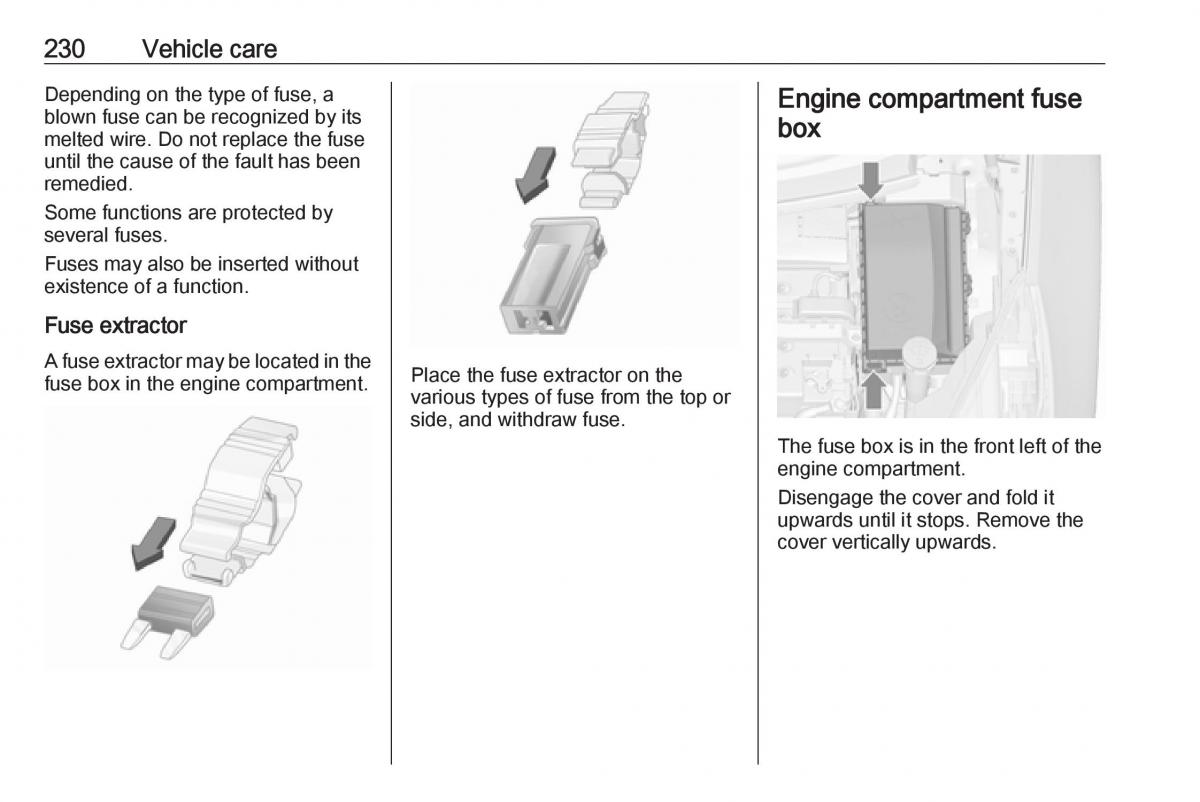 230 Vehicle care

Depending on the type of fuse, a blown fuse can be recognized by its melted wire. Do not replace the fuse until the cause of the fault has been remedied.

Some functions are protected by several fuses.

Fuses may also be inserted without existence of a function.

Fuse extractor

A fuse extractor may be located in the fuse box in the engine compartment.

Place the fuse extractor on the various types of fuse from the top or side, and withdraw fuse.

Engine compartment fuse box

The fuse box is in the front left of the engine compartment.

Disengage the cover and fold it upwards until it stops. Remove the cover vertically upwards.